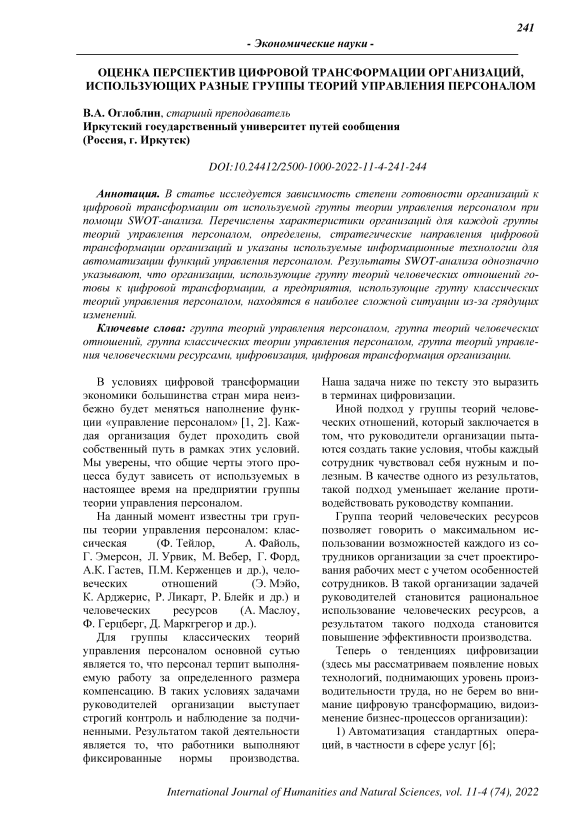 241

- Экономические науки -

ОЦЕНКА ПЕРСПЕКТИВ ЦИФРОВОЙ ТРАНСФОРМАЦИИ ОРГАНИЗАЦИЙ, ИСПОЛЬЗУЮЩИХ РАЗНЫЕ ГРУППЫ ТЕОРИЙ УПРАВЛЕНИЯ ПЕРСОНАЛОМ

В.А. Оглоблин, старший преподаватель
Иркутский государственный университет путей сообщения
(Россия, г. Иркутск)

DOI:10.24412/2500-1000-2022-11-4-241-244

Аннотация. В статье исследуется зависимость степени готовности организаций к цифровой трансформации от используемой группы теории управления персоналом при помощи SWOT-анализа. Перечислены характеристики организаций для каждой группы теорий управления персоналом, определены, стратегические направления цифровой трансформации организаций и указаны используемые информационные технологии для автоматизации функций управления персоналом. Результаты SWOT-анализа однозначно указывают, что организации, использующие группу теорий человеческих отношений готовы к цифровой трансформации, а предприятия, использующие группу классических теорий управления персоналом, находятся в наиболее сложной ситуации из-за грядущих изменений.

Ключевые слова: группа теорий управления персоналом, группа теорий человеческих отношений, группа классических теорий управления персоналом, группа теорий управления человеческими ресурсами, цифровизация, цифровая трансформация организации.

В условиях цифровой трансформации экономики большинства стран мира неизбежно будет меняться наполнение функции «управление персоналом» [1, 2]. Каждая организация будет проходить свой собственный путь в рамках этих условий. Мы уверены, что общие черты этого процесса будут зависеть от используемых в настоящее время на предприятии группы теории управления персоналом.

На данный момент известны три группы теории управления персоналом: классическая (Ф. Тейлор, А. Файоль, Г. Эмерсон, Л. Урвик, М. Вебер, Г. Форд, А.К. Гастев, П.М. Керженцев и др.), человеческих отношений (Э. Мэйо, К. Арджерис, Р. Ликарт, Р. Блейк и др.) и человеческих ресурсов (А. Маслоу, Ф. Герцберг, Д. Маркгрегор и др.).

Для группы классических теорий управления персоналом основной сутью является то, что персонал терпит выполняемую работу за определенного размера компенсацию. В таких условиях задачами руководителей организации выступает строгий контроль и наблюдение за подчиненными. Результатом такой деятельности является то, что работники выполняют фиксированные нормы производства. Наша задача ниже по тексту это выразить в терминах цифровизации.

Иной подход у группы теорий человеческих отношений, который заключается в том, что руководители организации пытаются создать такие условия, чтобы каждый сотрудник чувствовал себя нужным и полезным. В качестве одного из результатов, такой подход уменьшает желание противодействовать руководству компании.

Группа теорий человеческих ресурсов позволяет говорить о максимальном использовании возможностей каждого из сотрудников организации за счет проектирования рабочих мест с учетом особенностей сотрудников. В такой организации задачей руководителей становится рациональное использование человеческих ресурсов, а результатом такого подхода становится повышение эффективности производства.

Теперь о тенденциях цифровизации (здесь мы рассматриваем появление новых технологий, поднимающих уровень производительности труда, но не берем во внимание цифровую трансформацию, видоизменение бизнес-процессов организации):

1) Автоматизация стандартных операций, в частности в сфере услуг [6];

International Journal of Humanities and Natural Sciences, vol. 11-4 (74), 2022